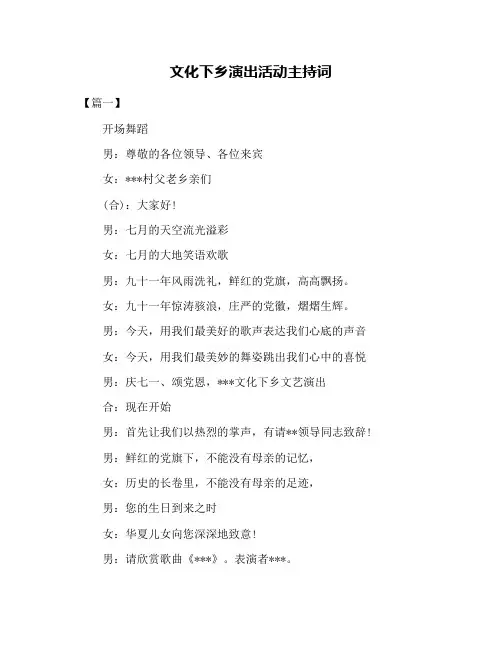 文化下乡演出活动主持词

【篇一】

开场舞蹈

男：尊敬的各位领导、各位来宾

女：***村父老乡亲们

(合)：大家好！

男：七月的天空流光溢彩

女：七月的大地笑语欢歌

男：九十一年风雨洗礼，鲜红的党旗，高高飘扬。

女：九十一年惊涛骇浪，庄严的党徽，熠熠生辉。

男：今天，用我们最美好的歌声表达我们心底的声音

女：今天，用我们最美妙的舞姿跳出我们心中的喜悦

男：庆七一、颂党恩，***文化下乡文艺演出

合：现在开始

男：首先让我们以热烈的掌声，有请**领导同志致辞！

男：鲜红的党旗下，不能没有母亲的记忆，

女：历史的长卷里，不能没有母亲的足迹，

男：您的生日到来之时

女：华夏儿女向您深深地致意！

男：请欣赏歌曲《***》。表演者***。